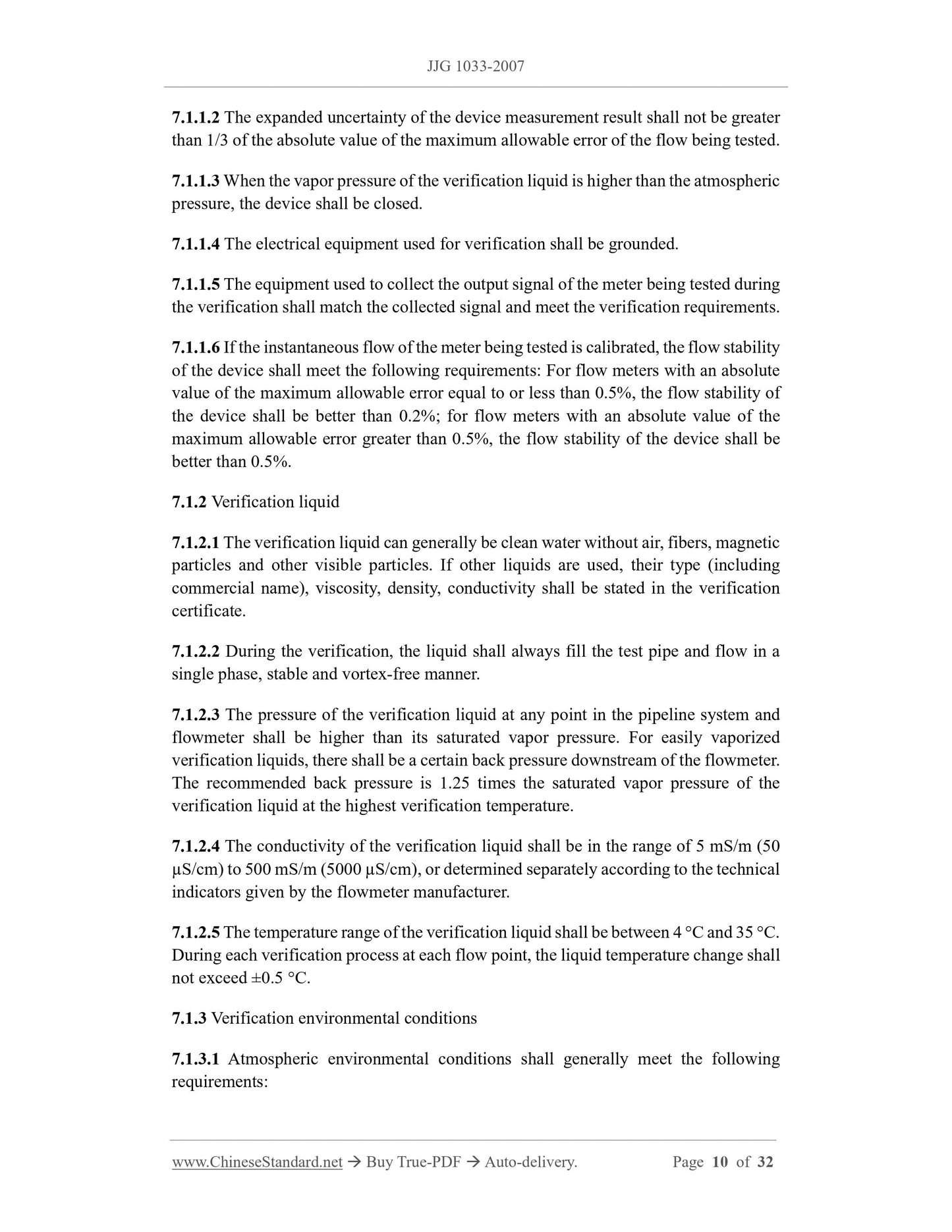 JJG 1033-2007

7.1.1.2 The expanded uncertainty of the device measurement result shall not be greater than 1/3 of the absolute value of the maximum allowable error of the flow being tested.

7.1.1.3 When the vapor pressure of the verification liquid is higher than the atmospheric pressure, the device shall be closed.

7.1.1.4 The electrical equipment used for verification shall be grounded.

7.1.1.5 The equipment used to collect the output signal of the meter being tested during the verification shall match the collected signal and meet the verification requirements.

7.1.1.6 If the instantaneous flow of the meter being tested is calibrated, the flow stability of the device shall meet the following requirements: For flow meters with an absolute value of the maximum allowable error equal to or less than 0.5%, the flow stability of the device shall be better than 0.2%; for flow meters with an absolute value of the maximum allowable error greater than 0.5%, the flow stability of the device shall be better than 0.5%.

7.1.2 Verification liquid

7.1.2.1 The verification liquid can generally be clean water without air, fibers, magnetic particles and other visible particles. If other liquids are used, their type (including commercial name), viscosity, density, conductivity shall be stated in the verification certificate.

7.1.2.2 During the verification, the liquid shall always fill the test pipe and flow in a single phase, stable and vortex-free manner.

7.1.2.3 The pressure of the verification liquid at any point in the pipeline system and flowmeter shall be higher than its saturated vapor pressure. For easily vaporized verification liquids, there shall be a certain back pressure downstream of the flowmeter. The recommended back pressure is 1.25 times the saturated vapor pressure of the verification liquid at the highest verification temperature.

7.1.2.4 The conductivity of the verification liquid shall be in the range of 5 mS/m (50 μS/cm) to 500 mS/m (5000 μS/cm), or determined separately according to the technical indicators given by the flowmeter manufacturer.

7.1.2.5 The temperature range of the verification liquid shall be between 4 °C and 35 °C. During each verification process at each flow point, the liquid temperature change shall not exceed ±0.5 °C.

7.1.3 Verification environmental conditions

7.1.3.1 Atmospheric environmental conditions shall generally meet the following requirements:

www.ChineseStandard.net → Buy True-PDF → Auto-delivery. Page 10 of 32